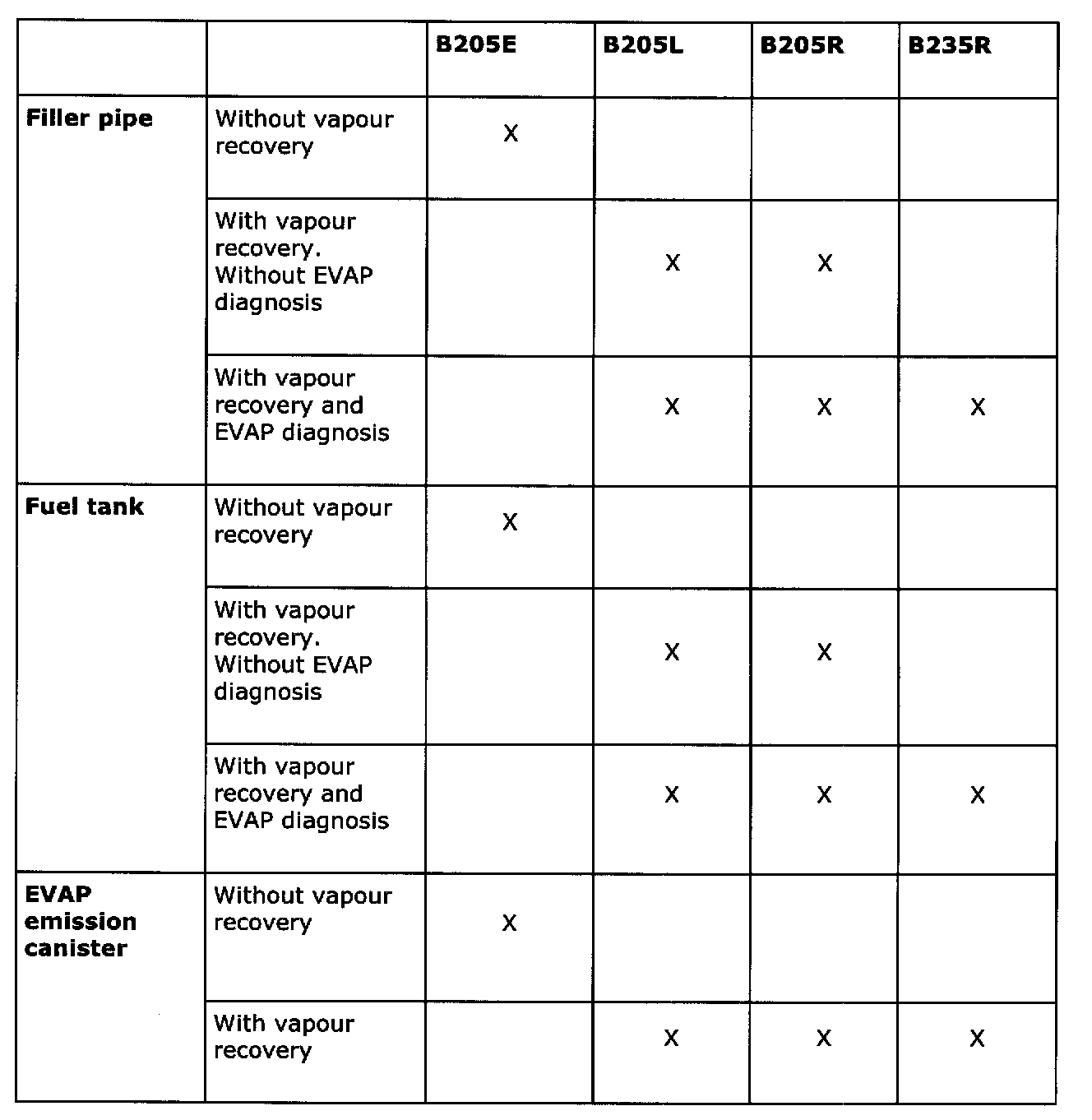 | | | B205E | B205L | B205R | B235R |
|---|---|---|---|---|---|
| **Filler pipe** | Without vapour recovery | X | | | |
| | With vapour recovery. Without EVAP diagnosis | | X | X | |
| | With vapour recovery and EVAP diagnosis | | X | X | X |
| **Fuel tank** | Without vapour recovery | X | | | |
| | With vapour recovery. Without EVAP diagnosis | | X | X | |
| | With vapour recovery and EVAP diagnosis | | X | X | X |
| **EVAP emission canister** | Without vapour recovery | X | | | |
| | With vapour recovery | | X | X | X |